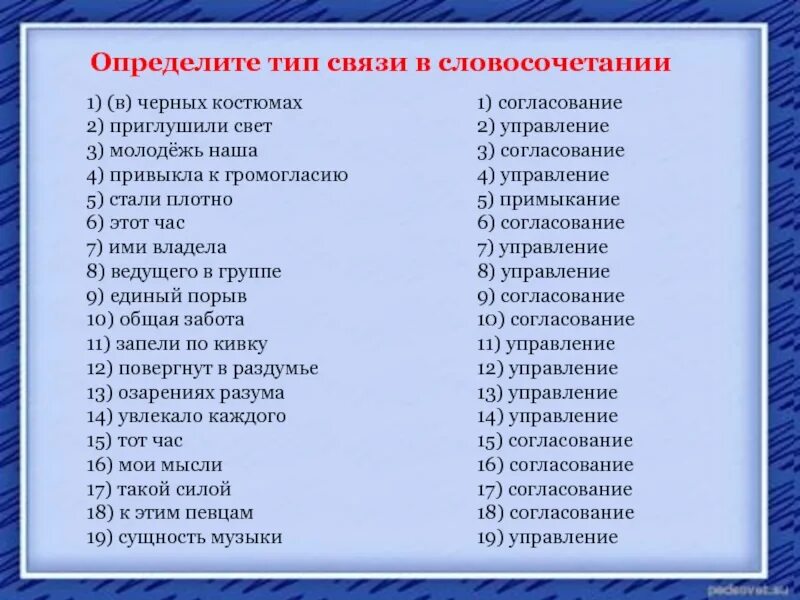 Определите тип связи в словосочетании

1) (в) черных костюмах
2) приглушили свет
3) молодёжь наша
4) привыкла к громогласию
5) стали плотно
6) этот час
7) ими владела
8) ведущего в группе
9) единый порыв
10) общая забота
11) запели по кивку
12) повергнут в раздумье
13) озарениях разума
14) увлекало каждого
15) тот час
16) мои мысли
17) такой силой
18) к этим певцам
19) сущность музыки

1) согласование
2) управление
3) согласование
4) управление
5) примыкание
6) согласование
7) управление
8) управление
9) согласование
10) согласование
11) управление
12) управление
13) управление
14) управление
15) согласование
16) согласование
17) согласование
18) согласование
19) управление

pedsovet.su